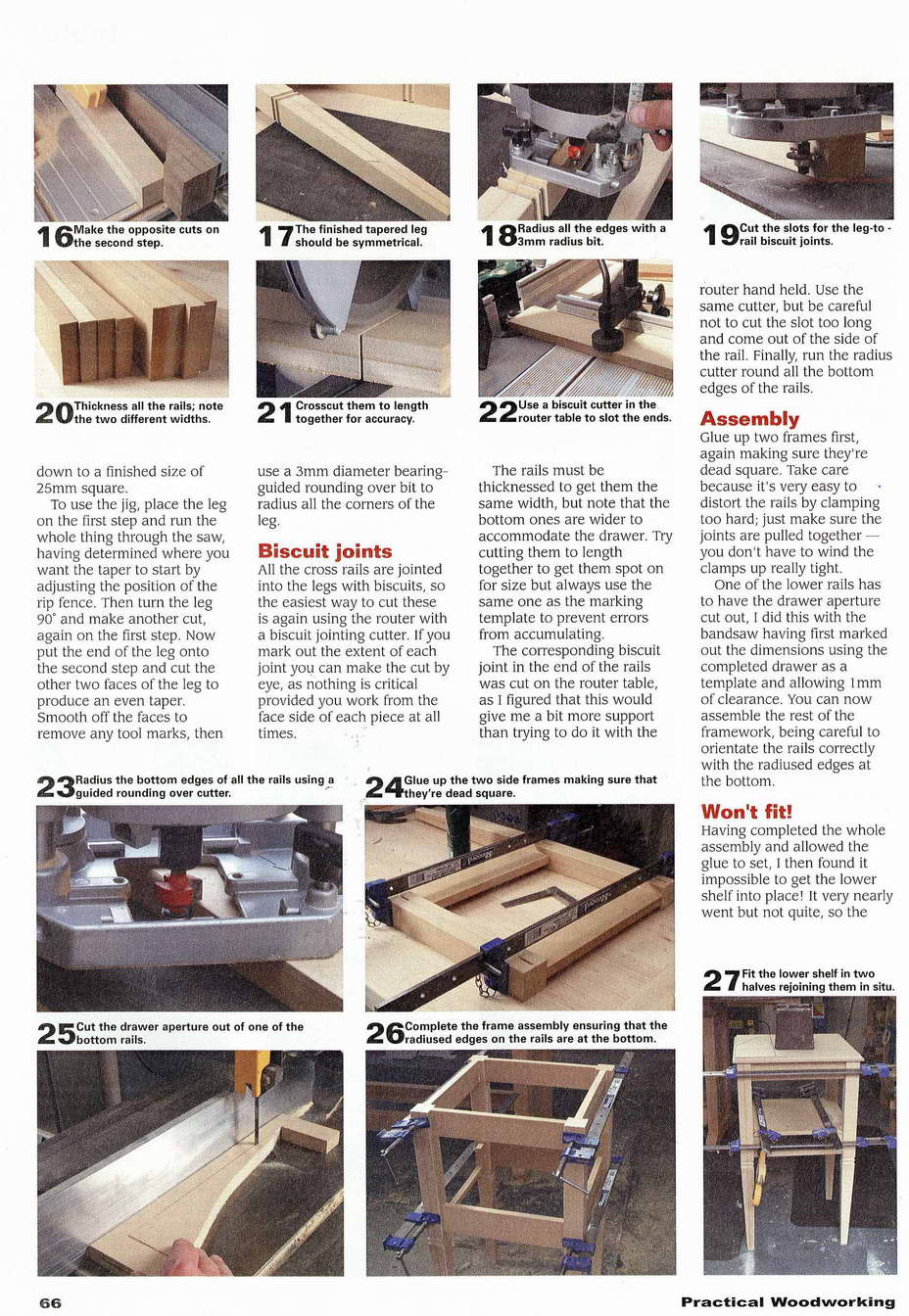 16 Make the opposite cuts on the second step.

17 The finished tapered leg should be symmetrical.

18 Radius all the edges with a 3mm radius bit.

19 Cut the slots for the leg-to-rail biscuit joints.

20 Thickness all the rails; note the two different widths.

21 Crosscut them to length together for accuracy.

22 Use a biscuit cutter in the router table to slot the ends.

down to a finished size of 25mm square.

To use the jig, place the leg on the first step and run the whole thing through the saw, having determined where you want the taper to start by adjusting the position of the rip fence. Then turn the leg 90° and make another cut, again on the first step. Now put the end of the leg onto the second step and cut the other two faces of the leg to produce an even taper. Smooth off the faces to remove any tool marks, then use a 3mm diameter bearing-guided rounding over bit to radius all the corners of the leg.

Biscuit joints
All the cross rails are jointed into the legs with biscuits, so the easiest way to cut these is again using the router with a biscuit jointing cutter. If you mark out the extent of each joint you can make the cut by eye, as nothing is critical provided you work from the face side of each piece at all times.

The rails must be thicknessed to get them the same width, but note that the bottom ones are wider to accommodate the drawer. Try cutting them to length together to get them spot on for size but always use the same one as the marking template to prevent errors from accumulating.

The corresponding biscuit joint in the end of the rails was cut on the router table, as I figured that this would give me a bit more support than trying to do it with the router hand held. Use the same cutter, but be careful not to cut the slot too long and come out of the side of the rail. Finally, run the radius cutter round all the bottom edges of the rails.

Assembly
Glue up two frames first, again making sure they're dead square. Take care because it's very easy to distort the rails by clamping too hard; just make sure the joints are pulled together — you don't have to wind the clamps up really tight.

One of the lower rails has to have the drawer aperture cut out, I did this with the bandsaw having first marked out the dimensions using the completed drawer as a template and allowing 1mm of clearance. You can now assemble the rest of the framework, being careful to orientate the rails correctly with the radiused edges at the bottom.

Won't fit!
Having completed the whole assembly and allowed the glue to set, I then found it impossible to get the lower shelf into place! It very nearly went but not quite, so the

23 Radius the bottom edges of all the rails using a guided rounding over cutter.

24 Glue up the two side frames making sure that they're dead square.

25 Cut the drawer aperture out of one of the bottom rails.

26 Complete the frame assembly ensuring that the radiused edges on the rails are at the bottom.

27 Fit the lower shelf in two halves rejoining them in situ.

66

Practical Woodworking